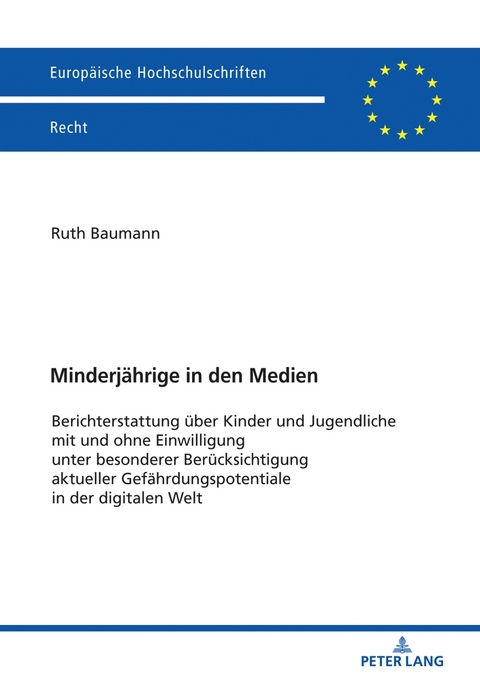 Europäische Hochschulschriften

Recht

Ruth Baumann

Minderjährige in den Medien

Berichterstattung über Kinder und Jugendliche mit und ohne Einwilligung unter besonderer Berücksichtigung aktueller Gefährdungspotentiale in der digitalen Welt

PETER LANG